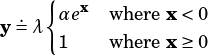 $\mathbf{y} \doteq \lambda \begin{cases} \alpha e^{\mathbf{x}} & \text{where } \mathbf{x} < 0 \\ 1 & \text{where } \mathbf{x} \geq 0 \end{cases}$